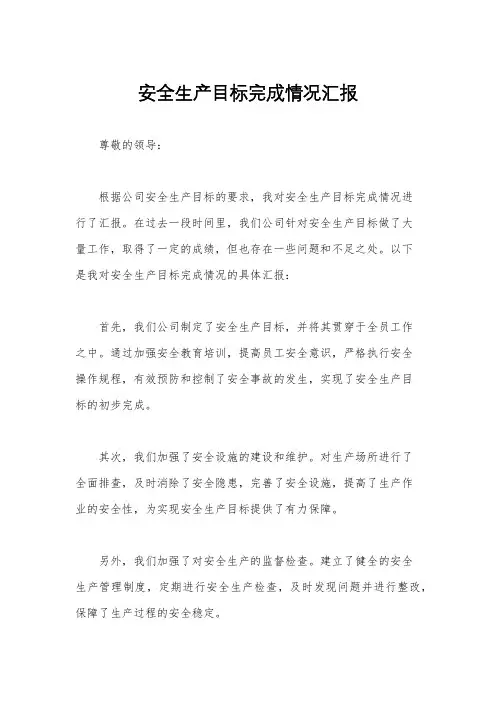 安全生产目标完成情况汇报

尊敬的领导：

根据公司安全生产目标的要求，我对安全生产目标完成情况进行了汇报。在过去一段时间里，我们公司针对安全生产目标做了大量工作，取得了一定的成绩，但也存在一些问题和不足之处。以下是我对安全生产目标完成情况的具体汇报：

首先，我们公司制定了安全生产目标，并将其贯穿于全员工作之中。通过加强安全教育培训，提高员工安全意识，严格执行安全操作规程，有效预防和控制了安全事故的发生，实现了安全生产目标的初步完成。

其次，我们加强了安全设施的建设和维护。对生产场所进行了全面排查，及时消除了安全隐患，完善了安全设施，提高了生产作业的安全性，为实现安全生产目标提供了有力保障。

另外，我们加强了对安全生产的监督检查。建立了健全的安全生产管理制度，定期进行安全生产检查，及时发现问题并进行整改，保障了生产过程的安全稳定。